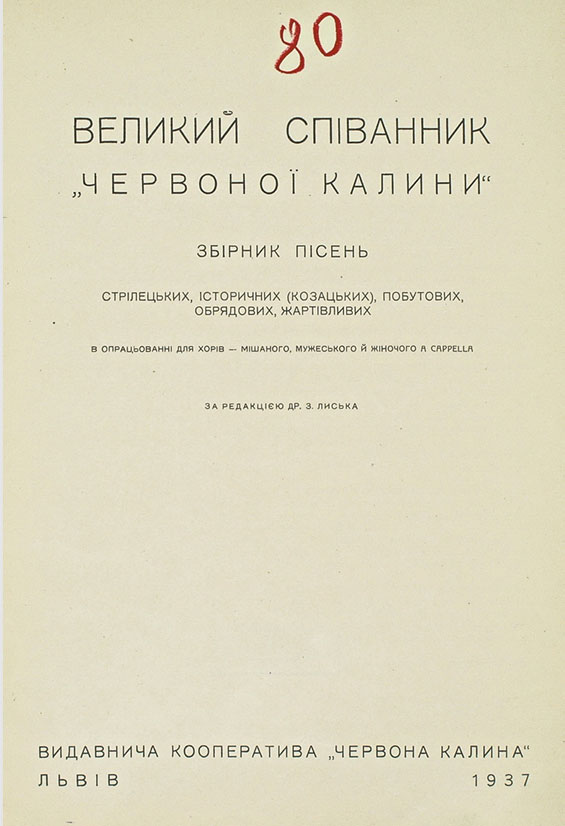 80

ВЕЛИКИЙ СПІВАННИК „ЧЕРВОНОЇ КАЛИНИ“

ЗБІРНИК ПІСЕНЬ

СТРІЛЕЦЬКИХ, ІСТОРИЧНИХ (КОЗАЦЬКИХ), ПОБУТОВИХ, ОБРЯДОВИХ, ЖАРТІВЛИВИХ

В ОПРАЦЬОВАННІ ДЛЯ ХОРІВ — МІШАНОГО, МУЖЕСЬКОГО Й ЖІНОЧОГО A CAPPELLA

ЗА РЕДАКЦІЄЮ ДР. З. ЛИСЬКА

ВИДАВНИЧА КООПЕРАТИВА „ЧЕРВОНА КАЛИНА“
ЛЬВІВ 1937